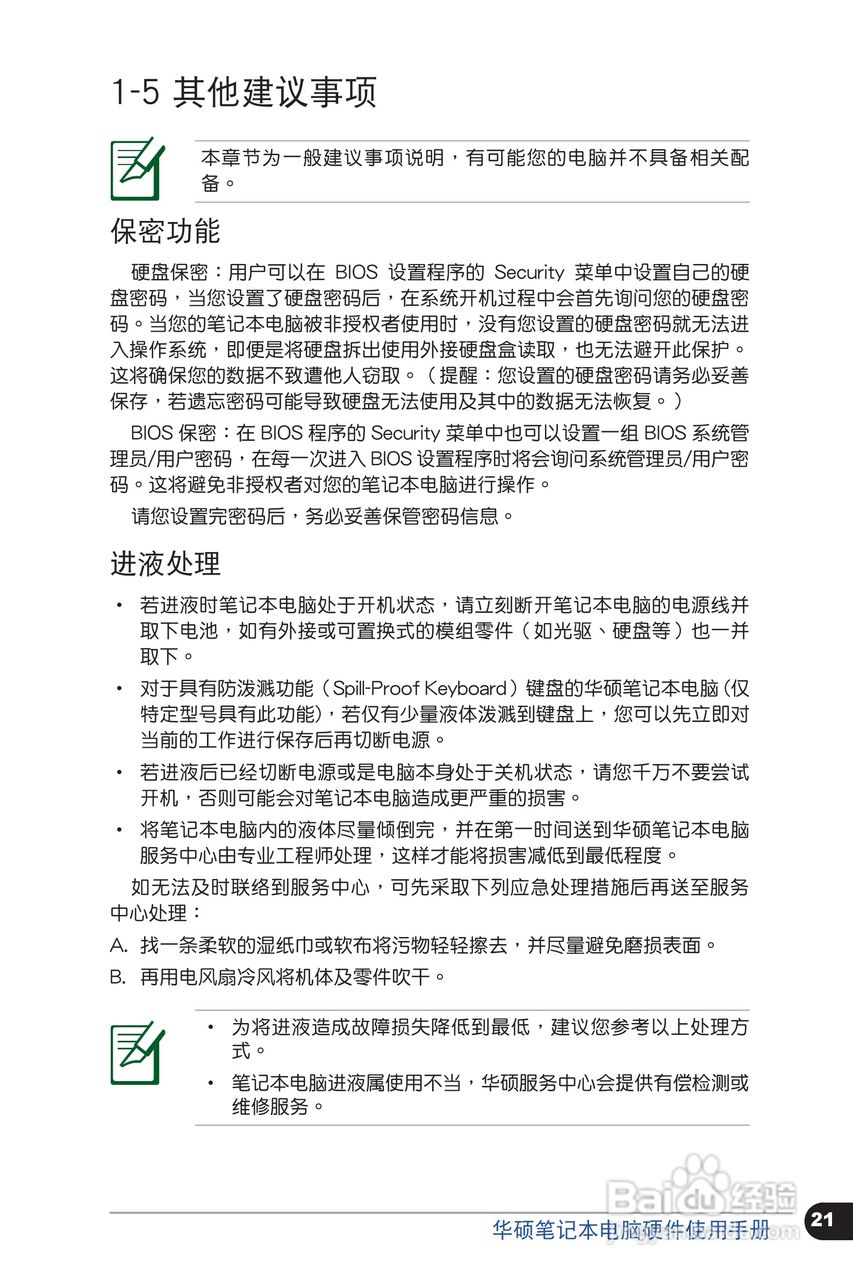 1-5 其他建议事项

本章节为一般建议事项说明，有可能您的电脑并不具备相关配备。

保密功能

硬盘保密：用户可以在 BIOS 设置程序的 Security 菜单中设置自己的硬盘密码，当您设置了硬盘密码后，在系统开机过程中会首先询问您的硬盘密码。当您的笔记本电脑被非授权者使用时，没有您设置的硬盘密码就无法进入操作系统，即便是将硬盘拆出使用外接硬盘盒读取，也无法避开此保护。这将确保您的数据不致遭他人窃取。（提醒：您设置的硬盘密码请务必妥善保存，若遗忘密码可能导致硬盘无法使用及其中的数据无法恢复。）

BIOS 保密：在 BIOS 程序的 Security 菜单中也可以设置一组 BIOS 系统管理员/用户密码，在每一次进入 BIOS 设置程序时将会询问系统管理员/用户密码。这将避免非授权者对您的笔记本电脑进行操作。

请您设置完密码后，务必妥善保管密码信息。

进液处理

• 若进液时笔记本电脑处于开机状态，请立刻断开笔记本电脑的电源线并取下电池，如有外接或可置换式的模组零件（如光驱、硬盘等）也一并取下。

• 对于具有防泼溅功能（Spill-Proof Keyboard）键盘的华硕笔记本电脑（仅特定型号具有此功能），若仅有少量液体泼溅到键盘上，您可以先立即对当前的工作进行保存后再切断电源。

• 若进液后已经切断电源或是电脑本身处于关机状态，请您千万不要尝试开机，否则可能会对笔记本电脑造成更严重的损害。

• 将笔记本电脑内的液体尽量倾倒完，并在第一时间送到华硕笔记本电脑服务中心由专业工程师处理，这样才能将损害减低到最低程度。

如无法及时联络到服务中心，可先采取下列应急处理措施后再送至服务中心处理：

A. 找一条柔软的湿纸巾或软布将污物轻轻擦去，并尽量避免磨损表面。

B. 再用电风扇冷风将机体及零件吹干。

• 为将进液造成故障损失降低到最低，建议您参考以上处理方式。

• 笔记本电脑进液属使用不当，华硕服务中心会提供有偿检测或维修服务。

Baidu经验

华硕笔记本电脑硬件使用手册 21